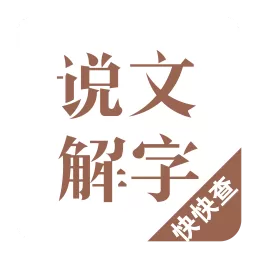 说文
解字

快快查